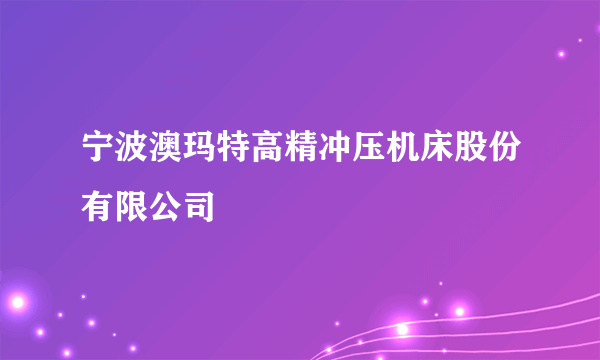 宁波澳玛特高精冲压机床股份有限公司